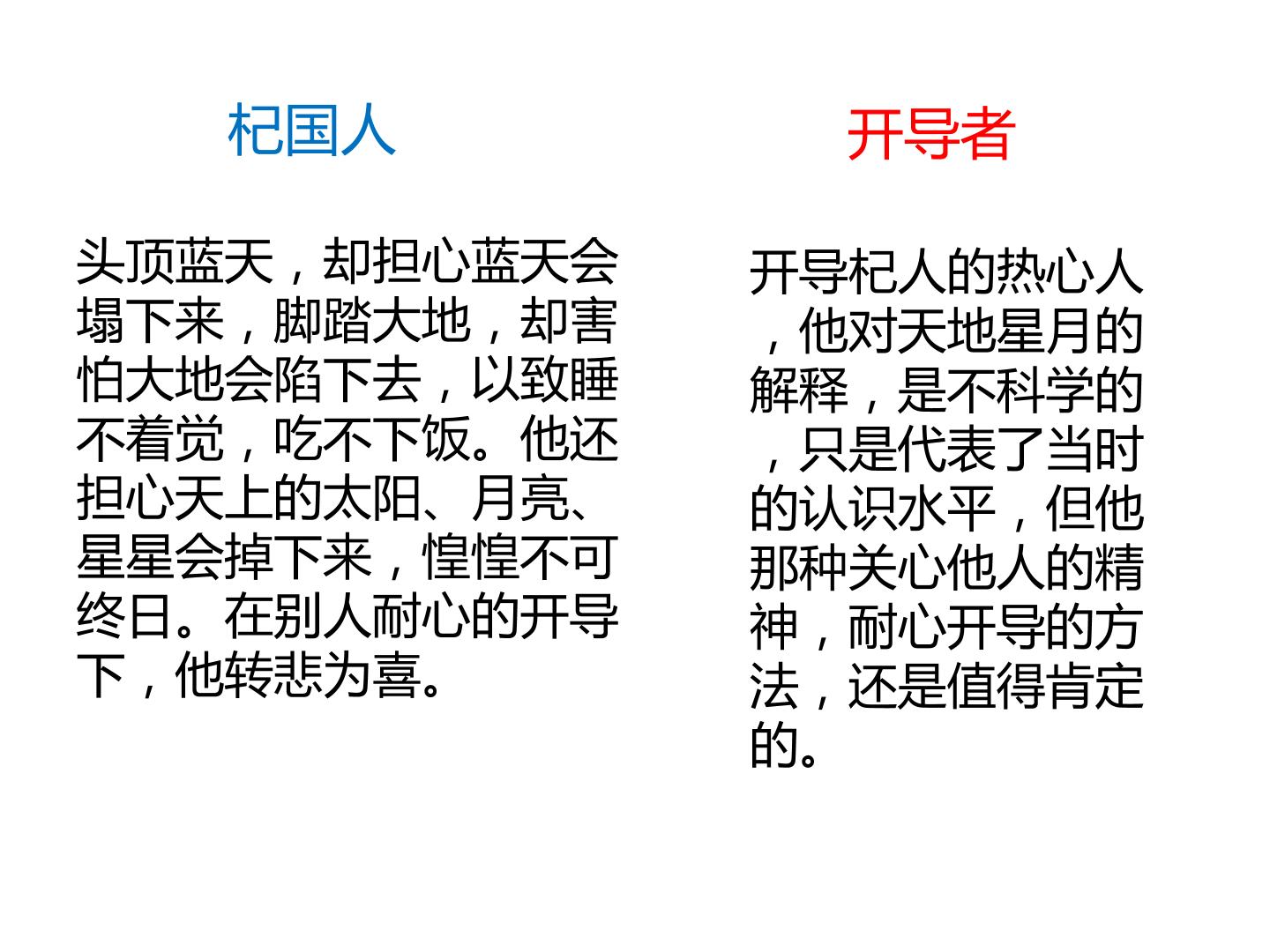 杞国人

头顶蓝天，却担心蓝天会塌下来，脚踏大地，却害怕大地会陷下去，以致睡不着觉，吃不下饭。他还担心天上的太阳、月亮、星星会掉下来，惶惶不可终日。在别人耐心的开导下，他转悲为喜。

开导者

开导杞人的热心人，他对天地星月的解释，是不科学的，只是代表了当时的认识水平，但他那种关心他人的精神，耐心开导的方法，还是值得肯定的。